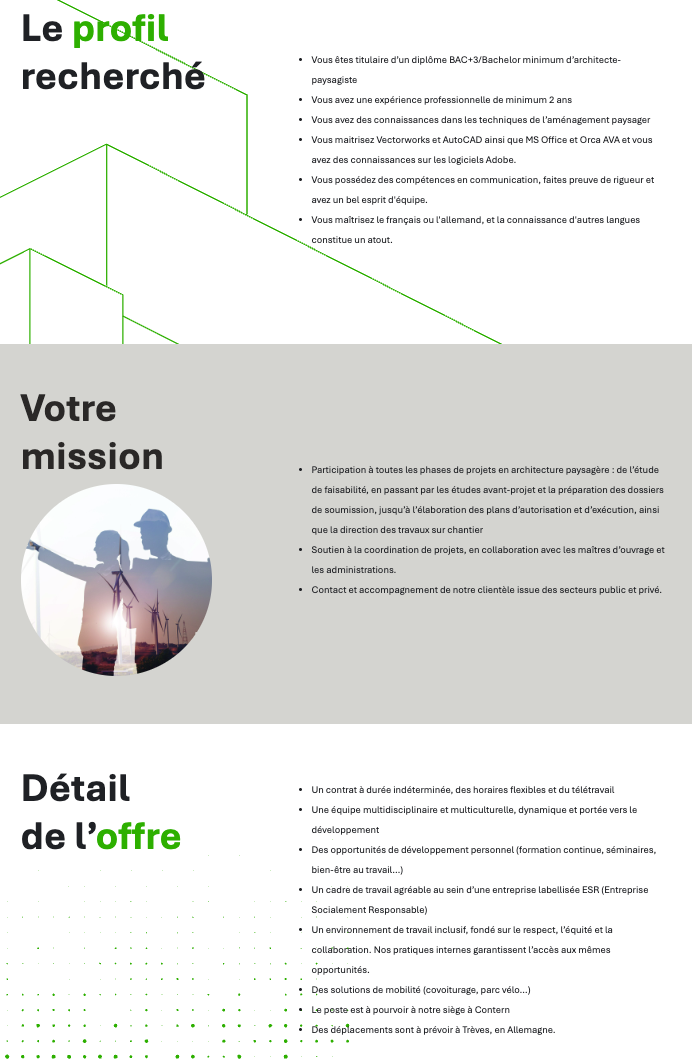 Le profil recherché

• Vous êtes titulaire d'un diplôme BAC+3/Bachelor minimum d'architecte-paysagiste
• Vous avez une expérience professionnelle de minimum 2 ans
• Vous avez des connaissances dans les techniques de l'aménagement paysager
• Vous maitrisez Vectorworks et AutoCAD ainsi que MS Office et Orca AVA et vous avez des connaissances sur les logiciels Adobe.
• Vous possédez des compétences en communication, faites preuve de rigueur et avez un bel esprit d'équipe.
• Vous maîtrisez le français ou l'allemand, et la connaissance d'autres langues constitue un atout.

Votre mission

• Participation à toutes les phases de projets en architecture paysagère : de l'étude de faisabilité, en passant par les études avant-projet et la préparation des dossiers de soumission, jusqu'à l'élaboration des plans d'autorisation et d'exécution, ainsi que la direction des travaux sur chantier
• Soutien à la coordination de projets, en collaboration avec les maîtres d'ouvrage et les administrations.
• Contact et accompagnement de notre clientèle issue des secteurs public et privé.

Détail de l'offre

• Un contrat à durée indéterminée, des horaires flexibles et du télétravail
• Une équipe multidisciplinaire et multiculturelle, dynamique et portée vers le développement
• Des opportunités de développement personnel (formation continue, séminaires, bien-être au travail...)
• Un cadre de travail agréable au sein d'une entreprise labellisée ESR (Entreprise Socialement Responsable)
• Un environnement de travail inclusif, fondé sur le respect, l'équité et la collaboration. Nos pratiques internes garantissent l'accès aux mêmes opportunités.
• Des solutions de mobilité (covoiturage, parc vélo...)
• Le poste est à pourvoir à notre siège à Contern
• Des déplacements sont à prévoir à Trèves, en Allemagne.